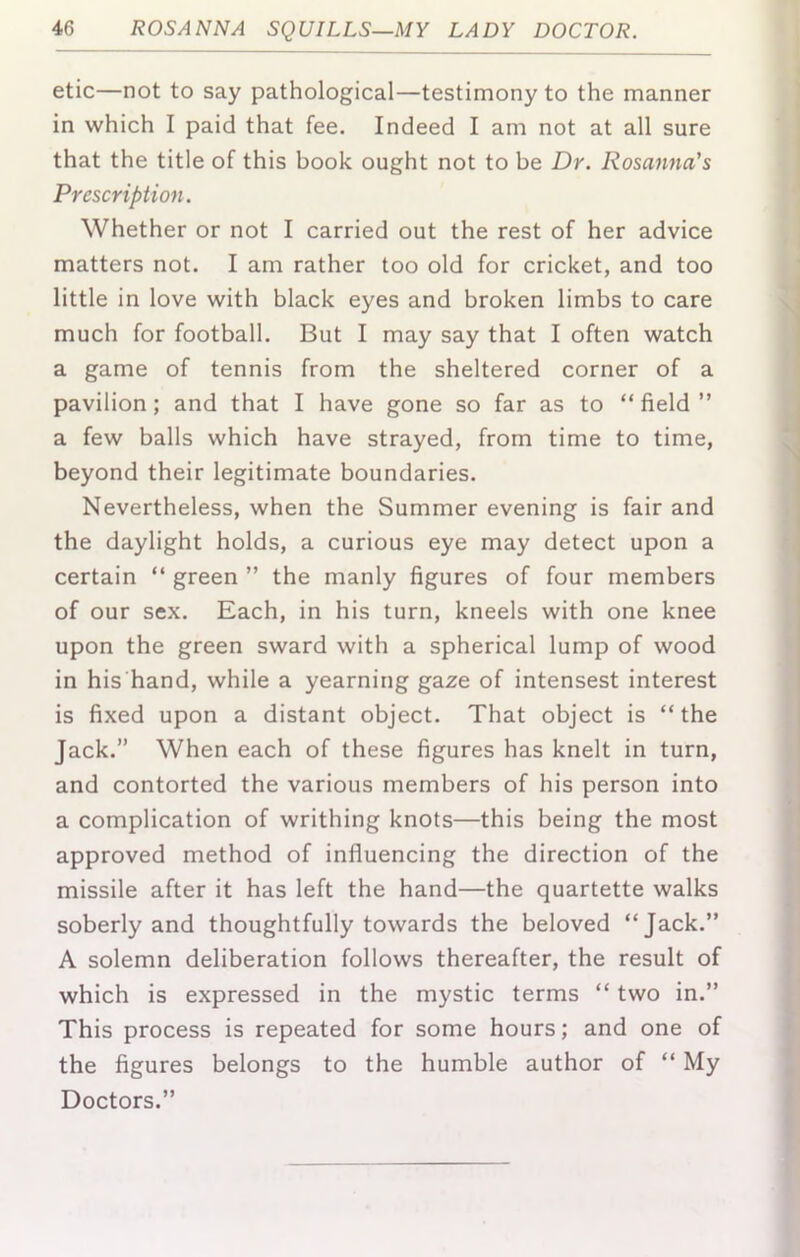 46 ROSANNA SQUILLS—MY LADY DOCTOR.

etic—not to say pathological—testimony to the manner in which I paid that fee. Indeed I am not at all sure that the title of this book ought not to be Dr. Rosanna's Prescription.

Whether or not I carried out the rest of her advice matters not. I am rather too old for cricket, and too little in love with black eyes and broken limbs to care much for football. But I may say that I often watch a game of tennis from the sheltered corner of a pavilion; and that I have gone so far as to "field" a few balls which have strayed, from time to time, beyond their legitimate boundaries.

Nevertheless, when the Summer evening is fair and the daylight holds, a curious eye may detect upon a certain "green" the manly figures of four members of our sex. Each, in his turn, kneels with one knee upon the green sward with a spherical lump of wood in his hand, while a yearning gaze of intensest interest is fixed upon a distant object. That object is "the Jack." When each of these figures has knelt in turn, and contorted the various members of his person into a complication of writhing knots—this being the most approved method of influencing the direction of the missile after it has left the hand—the quartette walks soberly and thoughtfully towards the beloved "Jack." A solemn deliberation follows thereafter, the result of which is expressed in the mystic terms "two in." This process is repeated for some hours; and one of the figures belongs to the humble author of "My Doctors."